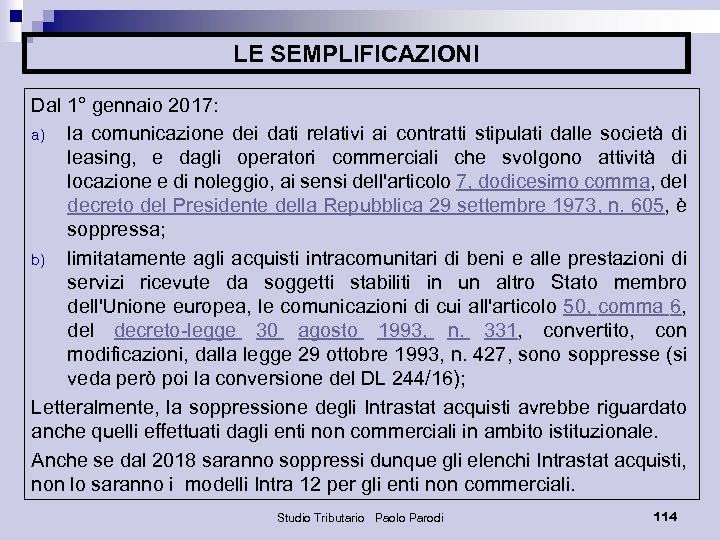 LE SEMPLIFICAZIONI

Dal 1° gennaio 2017:

a) la comunicazione dei dati relativi ai contratti stipulati dalle società di leasing, e dagli operatori commerciali che svolgono attività di locazione e di noleggio, ai sensi dell'articolo 7, dodicesimo comma, del decreto del Presidente della Repubblica 29 settembre 1973, n. 605, è soppressa;

b) limitatamente agli acquisti intracomunitari di beni e alle prestazioni di servizi ricevute da soggetti stabiliti in un altro Stato membro dell'Unione europea, le comunicazioni di cui all'articolo 50, comma 6, del decreto-legge 30 agosto 1993, n. 331, convertito, con modificazioni, dalla legge 29 ottobre 1993, n. 427, sono soppresse (si veda però poi la conversione del DL 244/16);

Letteralmente, la soppressione degli Intrastat acquisti avrebbe riguardato anche quelli effettuati dagli enti non commerciali in ambito istituzionale.

Anche se dal 2018 saranno soppressi dunque gli elenchi Intrastat acquisti, non lo saranno i modelli Intra 12 per gli enti non commerciali.

Studio Tributario Paolo Parodi

114